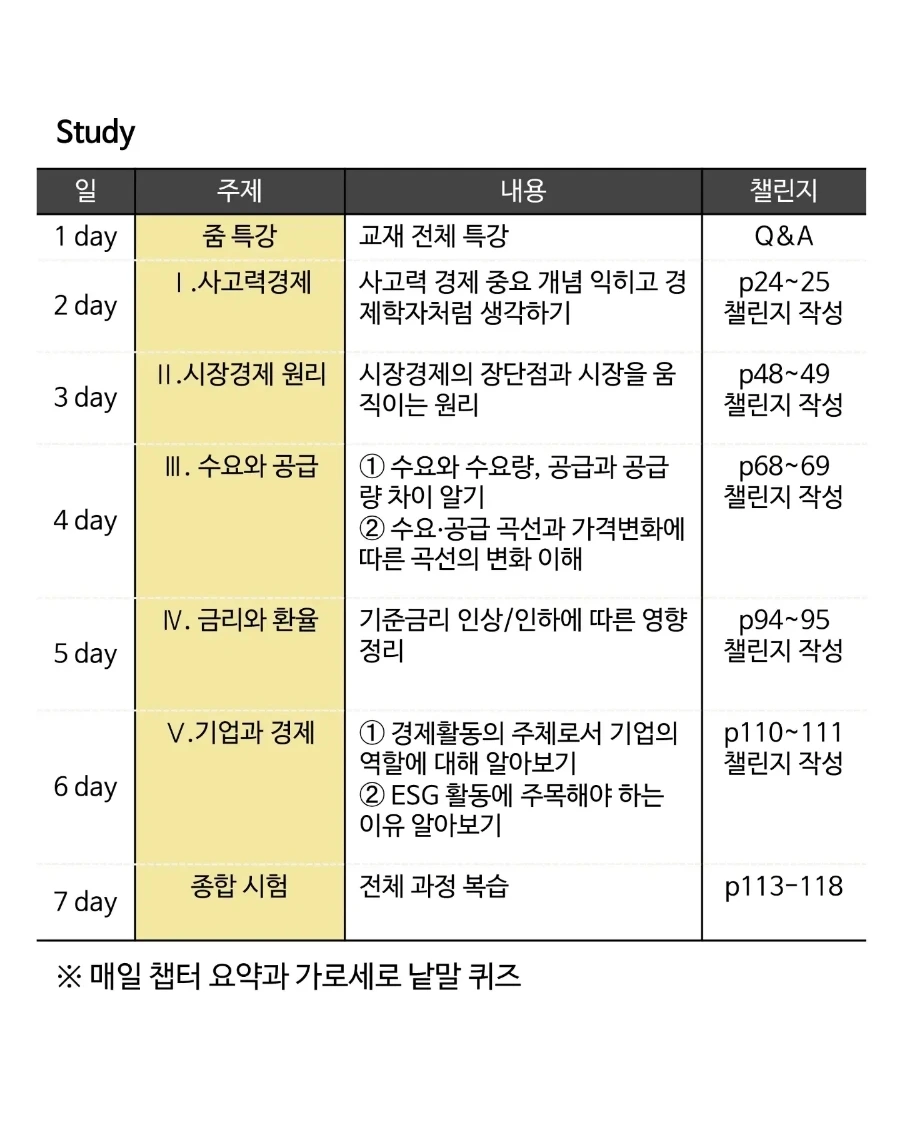 Study

| 일 | 주제 | 내용 | 챌린지 |
|---|---|---|---|
| 1 day | 줌 특강 | 교재 전체 특강 | Q&A |
| 2 day | Ⅰ.사고력경제 | 사고력 경제 중요 개념 익히고 경제학자처럼 생각하기 | p24~25 챌린지 작성 |
| 3 day | Ⅱ.시장경제 원리 | 시장경제의 장단점과 시장을 움직이는 원리 | p48~49 챌린지 작성 |
| 4 day | Ⅲ. 수요와 공급 | ① 수요와 수요량, 공급과 공급량 차이 알기 ② 수요·공급 곡선과 가격변화에 따른 곡선의 변화 이해 | p68~69 챌린지 작성 |
| 5 day | Ⅳ. 금리와 환율 | 기준금리 인상/인하에 따른 영향 정리 | p94~95 챌린지 작성 |
| 6 day | Ⅴ.기업과 경제 | ① 경제활동의 주체로서 기업의 역할에 대해 알아보기 ② ESG 활동에 주목해야 하는 이유 알아보기 | p110~111 챌린지 작성 |
| 7 day | 종합 시험 | 전체 과정 복습 | p113-118 |

※ 매일 챕터 요약과 가로세로 낱말 퀴즈